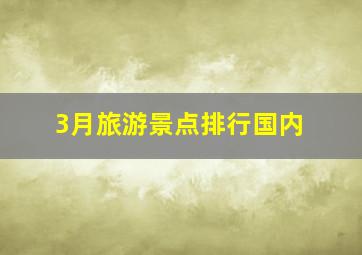 3月旅游景点排行国内